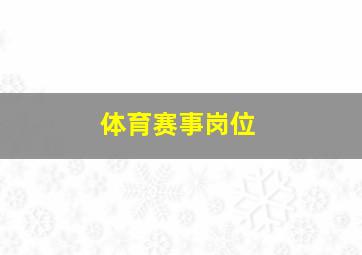 体育赛事岗位